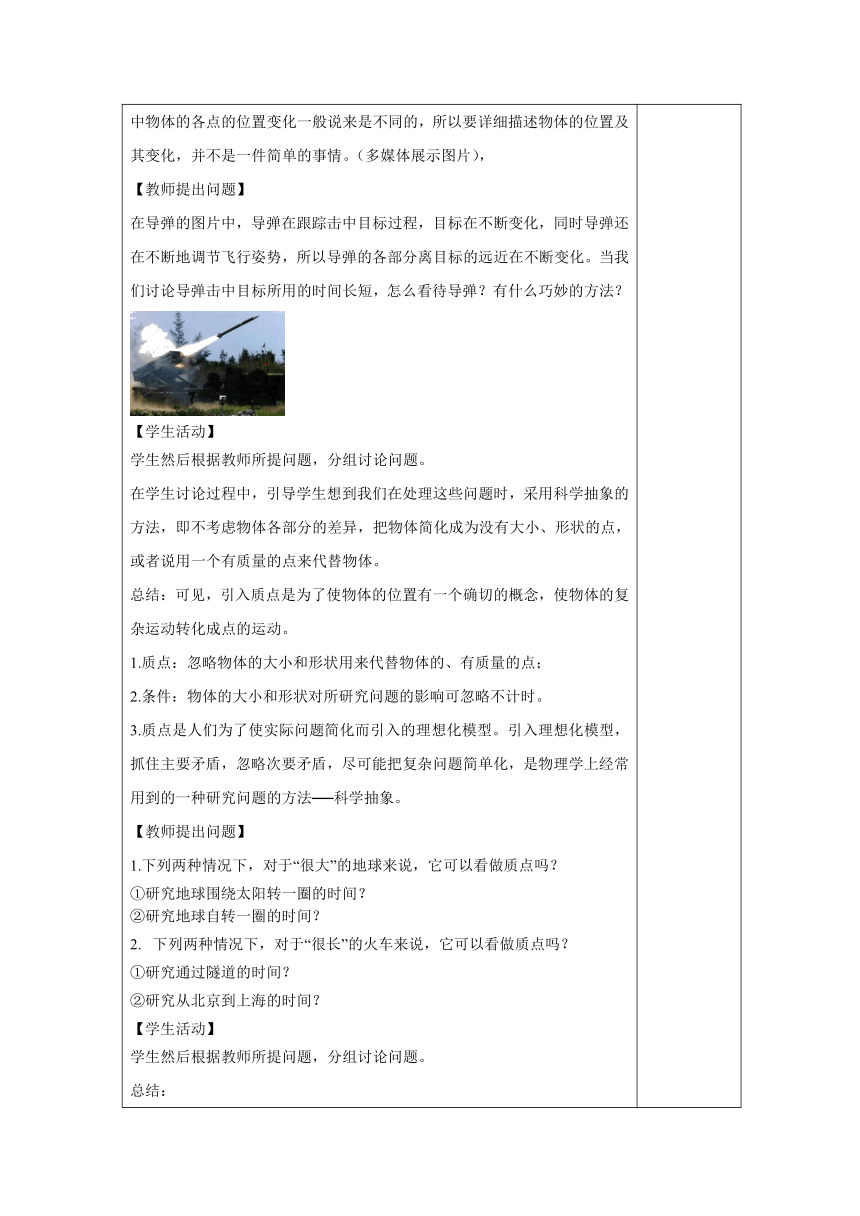 中物体的各点的位置变化一般说来是不同的，所以要详细描述物体的位置及其变化，并不是一件简单的事情。（多媒体展示图片），

【教师提出问题】

在导弹的图片中，导弹在跟踪击中目标过程，目标在不断变化，同时导弹还在不断地调节飞行姿势，所以导弹的各部分离目标的远近在不断变化。当我们讨论导弹击中目标所用的时间长短，怎么看待导弹？有什么巧妙的方法？

【学生活动】

学生然后根据教师所提问题，分组讨论问题。

在学生讨论过程中，引导学生想到我们在处理这些问题时，采用科学抽象的方法，即不考虑物体各部分的差异，把物体简化成为没有大小、形状的点，或者说用一个有质量的点来代替物体。

总结：可见，引入质点是为了使物体的位置有一个确切的概念，使物体的复杂运动转化成点的运动。

1.质点：忽略物体的大小和形状用来代替物体的、有质量的点；

2.条件：物体的大小和形状对所研究问题的影响可忽略不计时。

3.质点是人们为了使实际问题简化而引入的理想化模型。引入理想化模型，抓住主要矛盾，忽略次要矛盾，尽可能把复杂问题简单化，是物理学上经常用到的一种研究问题的方法──科学抽象。

【教师提出问题】

1.下列两种情况下，对于“很大”的地球来说，它可以看做质点吗？

①研究地球围绕太阳转一圈的时间？

②研究地球自转一圈的时间？

2. 下列两种情况下，对于“很长”的火车来说，它可以看做质点吗？

①研究通过隧道的时间？

②研究从北京到上海的时间？

【学生活动】

学生然后根据教师所提问题，分组讨论问题。

总结：